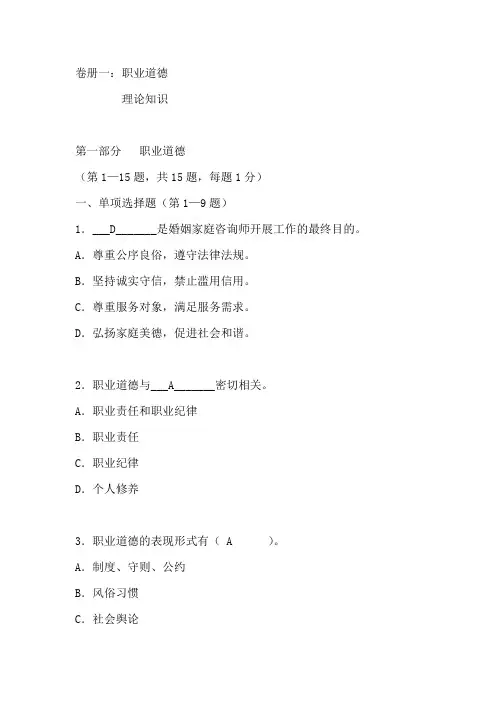 卷册一：职业道德

理论知识

第一部分　职业道德

（第 1—15 题，共 15 题，每题 1 分）

一、单项选择题（第 1—9 题）

1．___D_______是婚姻家庭咨询师开展工作的最终目的。

A．尊重公序良俗，遵守法律法规。

B．坚持诚实守信，禁止滥用信用。

C．尊重服务对象，满足服务需求。

D．弘扬家庭美德，促进社会和谐。

2．职业道德与___A_______密切相关。

A．职业责任和职业纪律

B．职业责任

C．职业纪律

D．个人修养

3．职业道德的表现形式有（　A　　　）。

A．制度、守则、公约

B．风俗习惯

C．社会舆论